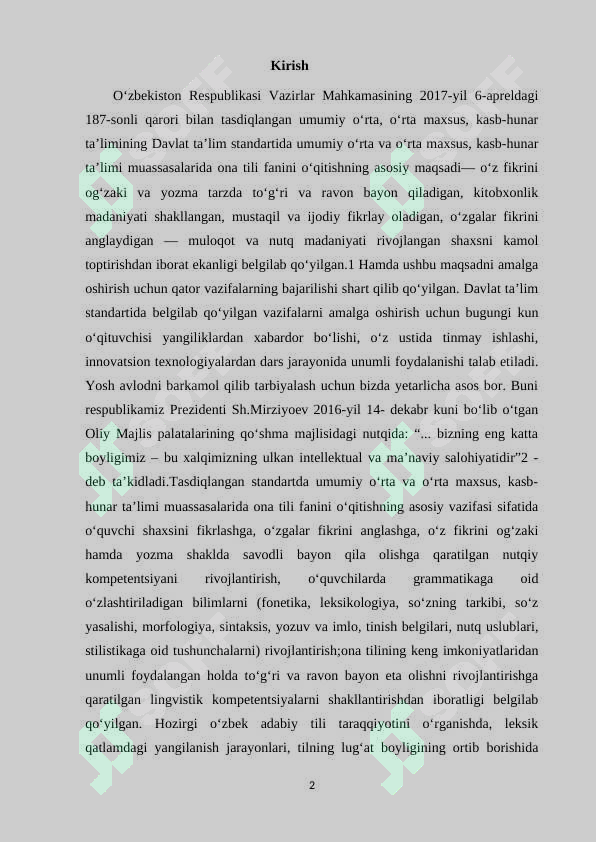 Kirish

O‘zbekiston Respublikasi Vazirlar Mahkamasining 2017-yil 6-apreldagi 187-sonli qarori bilan tasdiqlangan umumiy o‘rta, o‘rta maxsus, kasb-hunar ta’limining Davlat ta’lim standartida umumiy o‘rta va o‘rta maxsus, kasb-hunar ta’limi muassasalarida ona tili fanini o‘qitishning asosiy maqsadi— o‘z fikrini og‘zaki va yozma tarzda to‘g‘ri va ravon bayon qiladigan, kitobxonlik madaniyati shakllangan, mustaqil va ijodiy fikrlay oladigan, o‘zgalar fikrini anglaydigan — muloqot va nutq madaniyati rivojlangan shaxsni kamol toptirishdan iborat ekanligi belgilab qo‘yilgan.1 Hamda ushbu maqsadni amalga oshirish uchun qator vazifalarning bajarilishi shart qilib qo‘yilgan. Davlat ta’lim standartida belgilab qo‘yilgan vazifalarni amalga oshirish uchun bugungi kun o‘qituvchisi yangiliklardan xabardor bo‘lishi, o‘z ustida tinmay ishlashi, innovatsion texnologiyalardan dars jarayonida unumli foydalanishi talab etiladi. Yosh avlodni barkamol qilib tarbiyalash uchun bizda yetarlicha asos bor. Buni respublikamiz Prezidenti Sh.Mirziyoev 2016-yil 14- dekabr kuni bo‘lib o‘tgan Oliy Majlis palatalarining qo‘shma majlisidagi nutqida: “... bizning eng katta boyligimiz – bu xalqimizning ulkan intellektual va ma’naviy salohiyatidir”2 - deb ta’kidladi.Tasdiqlangan standartda umumiy o‘rta va o‘rta maxsus, kasb-hunar ta’limi muassasalarida ona tili fanini o‘qitishning asosiy vazifasi sifatida o‘quvchi shaxsini fikrlashga, o‘zgalar fikrini anglashga, o‘z fikrini og‘zaki hamda yozma shaklda savodli bayon qila olishga qaratilgan nutqiy kompetentsiyani rivojlantirish, o‘quvchilarda grammatikaga oid o‘zlashtiriladigan bilimlarni (fonetika, leksikologiya, so‘zning tarkibi, so‘z yasalishi, morfologiya, sintaksis, yozuv va imlo, tinish belgilari, nutq uslublari, stilistikaga oid tushunchalarni) rivojlantirish;ona tilining keng imkoniyatlaridan unumli foydalangan holda to‘g‘ri va ravon bayon eta olishni rivojlantirishga qaratilgan lingvistik kompetentsiyalarni shakllantirishdan iboratligi belgilab qo‘yilgan. Hozirgi o‘zbek adabiy tili taraqqiyotini o‘rganishda, leksik qatlamdagi yangilanish jarayonlari, tilning lug‘at boyligining ortib borishida

2